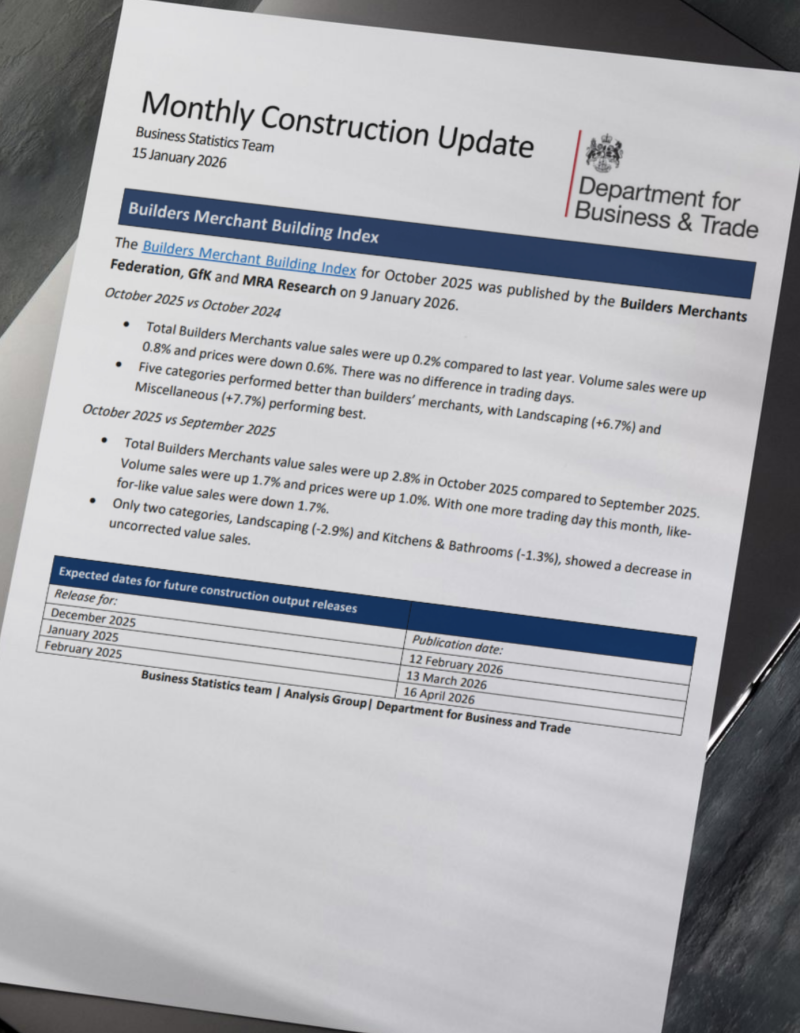 Monthly Construction Update
Business Statistics Team
15 January 2026

Department for Business & Trade

Builders Merchant Building Index

The Builders Merchant Building Index for October 2025 was published by the Builders Merchants Federation, GfK and MRA Research on 9 January 2026.

October 2025 vs October 2024

• Total Builders Merchants value sales were up 0.2% compared to last year. Volume sales were up 0.8% and prices were down 0.6%. There was no difference in trading days.
• Five categories performed better than builders' merchants, with Landscaping (+6.7%) and Miscellaneous (+7.7%) performing best.

October 2025 vs September 2025

• Total Builders Merchants value sales were up 2.8% in October 2025 compared to September 2025. Volume sales were up 1.7% and prices were up 1.0%. With one more trading day this month, like-for-like value sales were down 1.7%.
• Only two categories, Landscaping (-2.9%) and Kitchens & Bathrooms (-1.3%), showed a decrease in uncorrected value sales.

| Expected dates for future construction output releases | |
|---|---|
| Release for: | Publication date: |
| December 2025 | 12 February 2026 |
| January 2025 | 13 March 2026 |
| February 2025 | 16 April 2026 |

Business Statistics team | Analysis Group| Department for Business and Trade